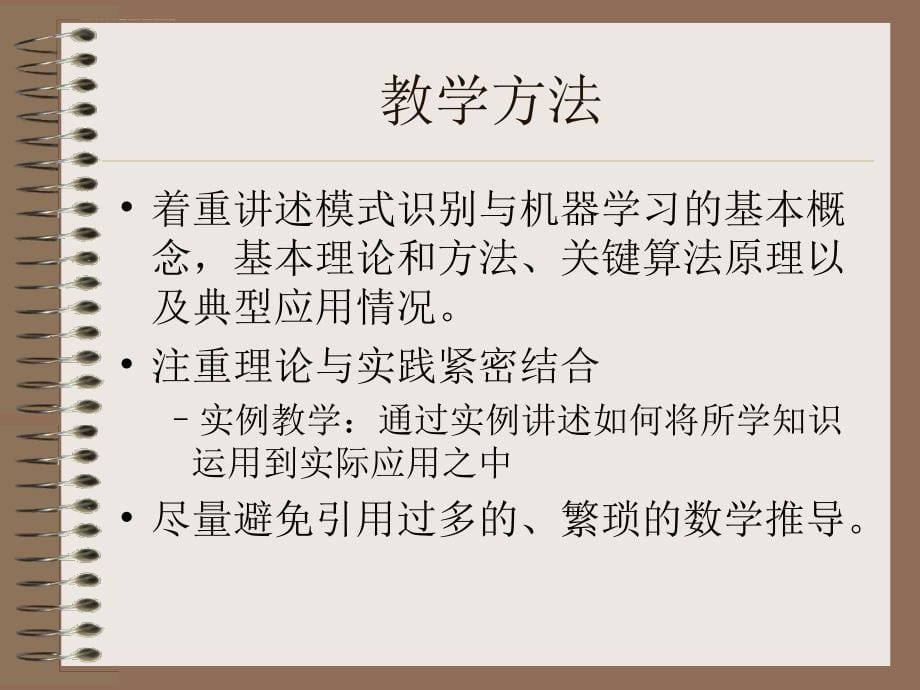 教学方法

• 着重讲述模式识别与机器学习的基本概念，基本理论和方法、关键算法原理以及典型应用情况。

• 注重理论与实践紧密结合

– 实例教学：通过实例讲述如何将所学知识运用到实际应用之中

• 尽量避免引用过多的、繁琐的数学推导。